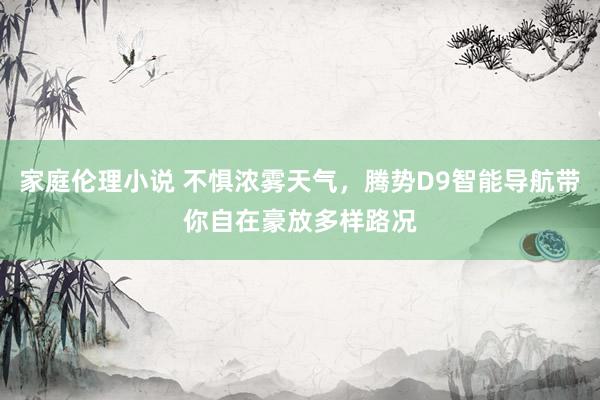 家庭伦理小说 不惧浓雾天气，腾势D9智能导航带你自在豪放多样路况